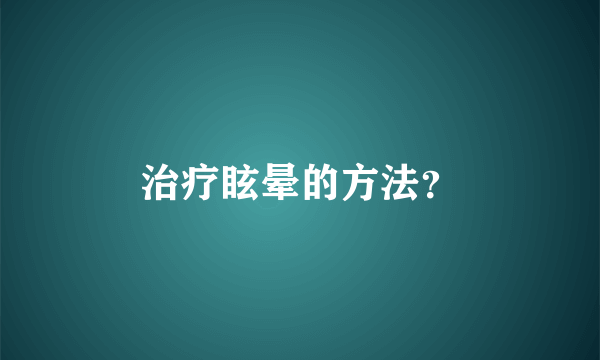 治疗眩晕的方法?